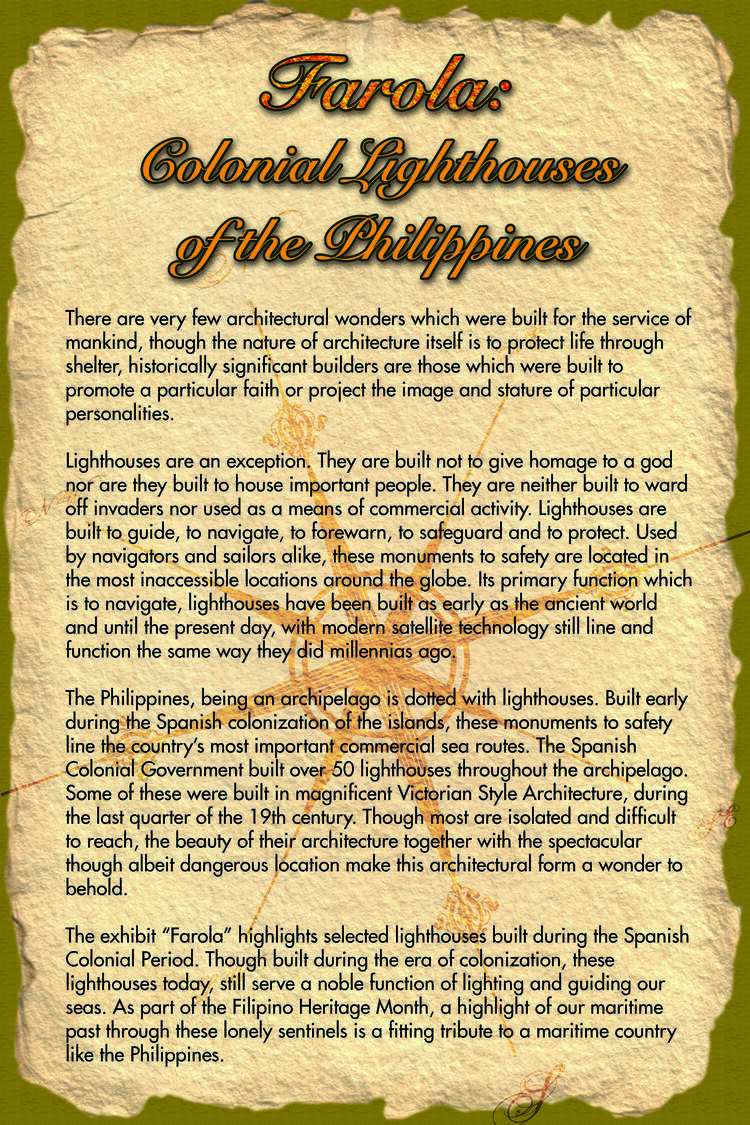 Farola:
Colonial Lighthouses
of the Philippines

There are very few architectural wonders which were built for the service of mankind, though the nature of architecture itself is to protect life through shelter, historically significant builders are those which were built to promote a particular faith or project the image and stature of particular personalities.

Lighthouses are an exception. They are built not to give homage to a god nor are they built to house important people. They are neither built to ward off invaders nor used as a means of commercial activity. Lighthouses are built to guide, to navigate, to forewarn, to safeguard and to protect. Used by navigators and sailors alike, these monuments to safety are located in the most inaccessible locations around the globe. Its primary function which is to navigate, lighthouses have been built as early as the ancient world and until the present day, with modern satellite technology still line and function the same way they did millennias ago.

The Philippines, being an archipelago is dotted with lighthouses. Built early during the Spanish colonization of the islands, these monuments to safety line the country's most important commercial sea routes. The Spanish Colonial Government built over 50 lighthouses throughout the archipelago. Some of these were built in magnificent Victorian Style Architecture, during the last quarter of the 19th century. Though most are isolated and difficult to reach, the beauty of their architecture together with the spectacular though albeit dangerous location make this architectural form a wonder to behold.

The exhibit "Farola" highlights selected lighthouses built during the Spanish Colonial Period. Though built during the era of colonization, these lighthouses today, still serve a noble function of lighting and guiding our seas. As part of the Filipino Heritage Month, a highlight of our maritime past through these lonely sentinels is a fitting tribute to a maritime country like the Philippines.